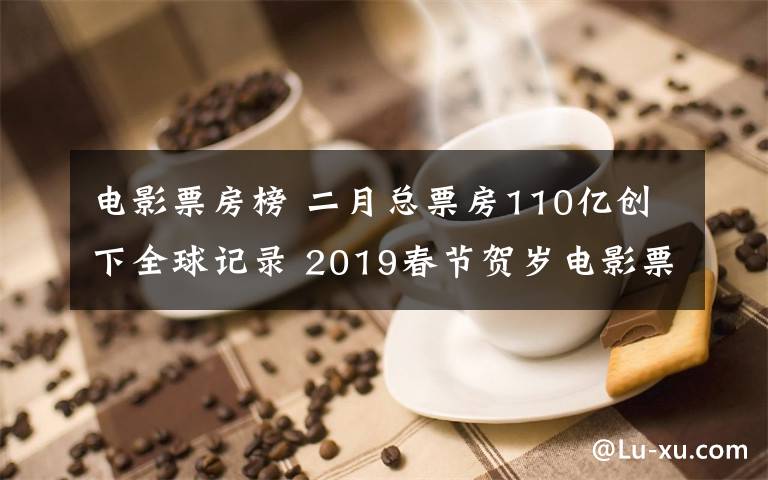 电影票房榜 二月总票房110亿创下全球记录 2019春节贺岁电影票

@Lu-xu.com